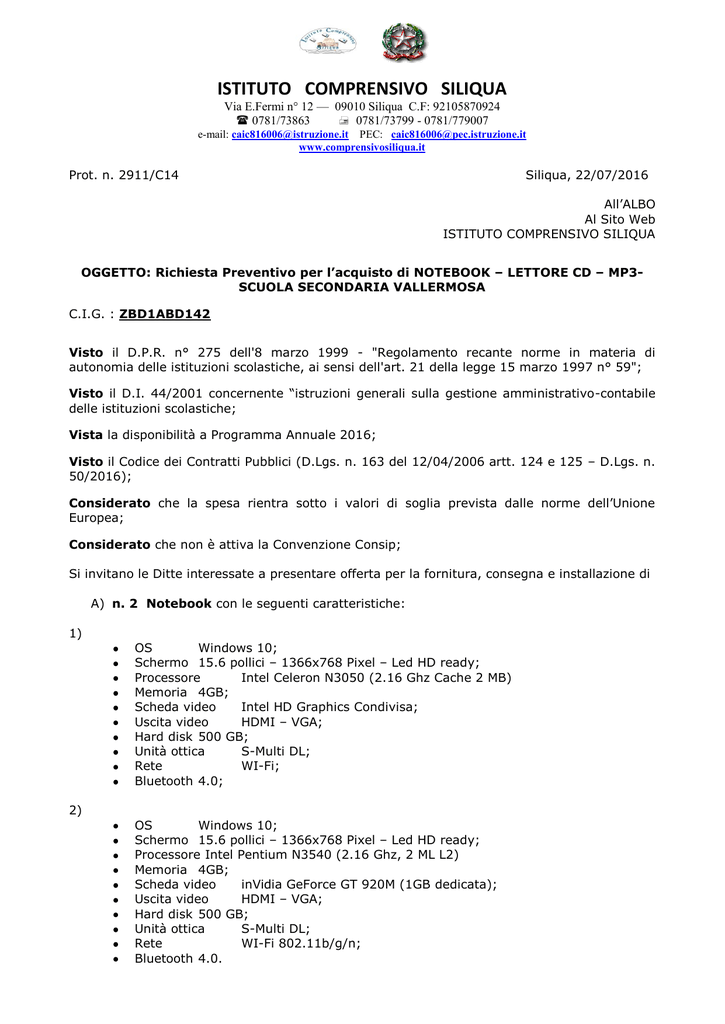 ISTITUTO COMPRENSIVO SILIQUA
Via E.Fermi n° 12 — 09010 Siliqua C.F: 92105870924
☎ 0781/73863 0781/73799 - 0781/779007
e-mail: caic816006@istruzione.it PEC: caic816006@pec.istruzione.it
www.comprensivosiliqua.it

Prot. n. 2911/C14 Siliqua, 22/07/2016

All'ALBO
Al Sito Web
ISTITUTO COMPRENSIVO SILIQUA

OGGETTO: Richiesta Preventivo per l'acquisto di NOTEBOOK – LETTORE CD – MP3- SCUOLA SECONDARIA VALLERMOSA

C.I.G. : ZBD1ABD142

Visto il D.P.R. n° 275 dell'8 marzo 1999 - "Regolamento recante norme in materia di autonomia delle istituzioni scolastiche, ai sensi dell'art. 21 della legge 15 marzo 1997 n° 59";

Visto il D.I. 44/2001 concernente "istruzioni generali sulla gestione amministrativo-contabile delle istituzioni scolastiche;

Vista la disponibilità a Programma Annuale 2016;

Visto il Codice dei Contratti Pubblici (D.Lgs. n. 163 del 12/04/2006 artt. 124 e 125 – D.Lgs. n. 50/2016);

Considerato che la spesa rientra sotto i valori di soglia prevista dalle norme dell'Unione Europea;

Considerato che non è attiva la Convenzione Consip;

Si invitano le Ditte interessate a presentare offerta per la fornitura, consegna e installazione di

A) n. 2 Notebook con le seguenti caratteristiche:

1)
• OS Windows 10;
• Schermo 15.6 pollici – 1366x768 Pixel – Led HD ready;
• Processore Intel Celeron N3050 (2.16 Ghz Cache 2 MB)
• Memoria 4GB;
• Scheda video Intel HD Graphics Condivisa;
• Uscita video HDMI – VGA;
• Hard disk 500 GB;
• Unità ottica S-Multi DL;
• Rete WI-Fi;
• Bluetooth 4.0;

2)
• OS Windows 10;
• Schermo 15.6 pollici – 1366x768 Pixel – Led HD ready;
• Processore Intel Pentium N3540 (2.16 Ghz, 2 ML L2)
• Memoria 4GB;
• Scheda video inVidia GeForce GT 920M (1GB dedicata);
• Uscita video HDMI – VGA;
• Hard disk 500 GB;
• Unità ottica S-Multi DL;
• Rete WI-Fi 802.11b/g/n;
• Bluetooth 4.0.